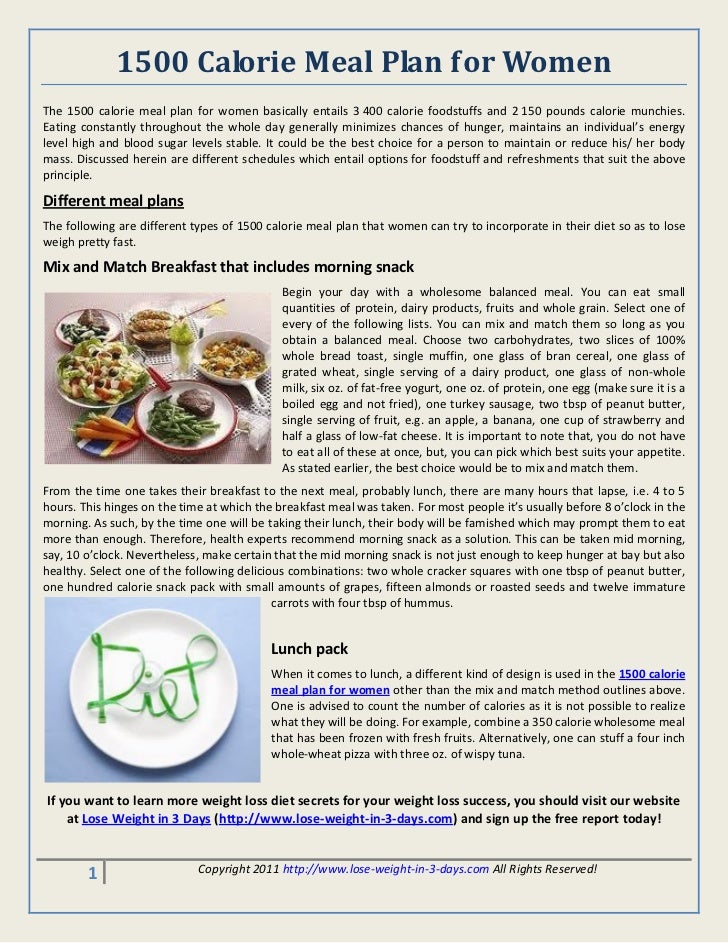 1500 Calorie Meal Plan for Women

The 1500 calorie meal plan for women basically entails 3 400 calorie foodstuffs and 2 150 pounds calorie munchies. Eating constantly throughout the whole day generally minimizes chances of hunger, maintains an individual's energy level high and blood sugar levels stable. It could be the best choice for a person to maintain or reduce his/ her body mass. Discussed herein are different schedules which entail options for foodstuff and refreshments that suit the above principle.

Different meal plans

The following are different types of 1500 calorie meal plan that women can try to incorporate in their diet so as to lose weigh pretty fast.

Mix and Match Breakfast that includes morning snack

Begin your day with a wholesome balanced meal. You can eat small quantities of protein, dairy products, fruits and whole grain. Select one of every of the following lists. You can mix and match them so long as you obtain a balanced meal. Choose two carbohydrates, two slices of 100% whole bread toast, single muffin, one glass of bran cereal, one glass of grated wheat, single serving of a dairy product, one glass of non-whole milk, six oz. of fat-free yogurt, one oz. of protein, one egg (make sure it is a boiled egg and not fried), one turkey sausage, two tbsp of peanut butter, single serving of fruit, e.g. an apple, a banana, one cup of strawberry and half a glass of low-fat cheese. It is important to note that, you do not have to eat all of these at once, but, you can pick which best suits your appetite. As stated earlier, the best choice would be to mix and match them.

From the time one takes their breakfast to the next meal, probably lunch, there are many hours that lapse, i.e. 4 to 5 hours. This hinges on the time at which the breakfast meal was taken. For most people it's usually before 8 o'clock in the morning. As such, by the time one will be taking their lunch, their body will be famished which may prompt them to eat more than enough. Therefore, health experts recommend morning snack as a solution. This can be taken mid morning, say, 10 o'clock. Nevertheless, make certain that the mid morning snack is not just enough to keep hunger at bay but also healthy. Select one of the following delicious combinations: two whole cracker squares with one tbsp of peanut butter, one hundred calorie snack pack with small amounts of grapes, fifteen almonds or roasted seeds and twelve immature carrots with four tbsp of hummus.

Diet

Lunch pack

When it comes to lunch, a different kind of design is used in the 1500 calorie meal plan for women other than the mix and match method outlines above. One is advised to count the number of calories as it is not possible to realize what they will be doing. For example, combine a 350 calorie wholesome meal that has been frozen with fresh fruits. Alternatively, one can stuff a four inch whole-wheat pizza with three oz. of wispy tuna.

If you want to learn more weight loss diet secrets for your weight loss success, you should visit our website at Lose Weight in 3 Days (http://www.lose-weight-in-3-days.com) and sign up the free report today!

1

Copyright 2011 http://www.lose-weight-in-3-days.com All Rights Reserved!